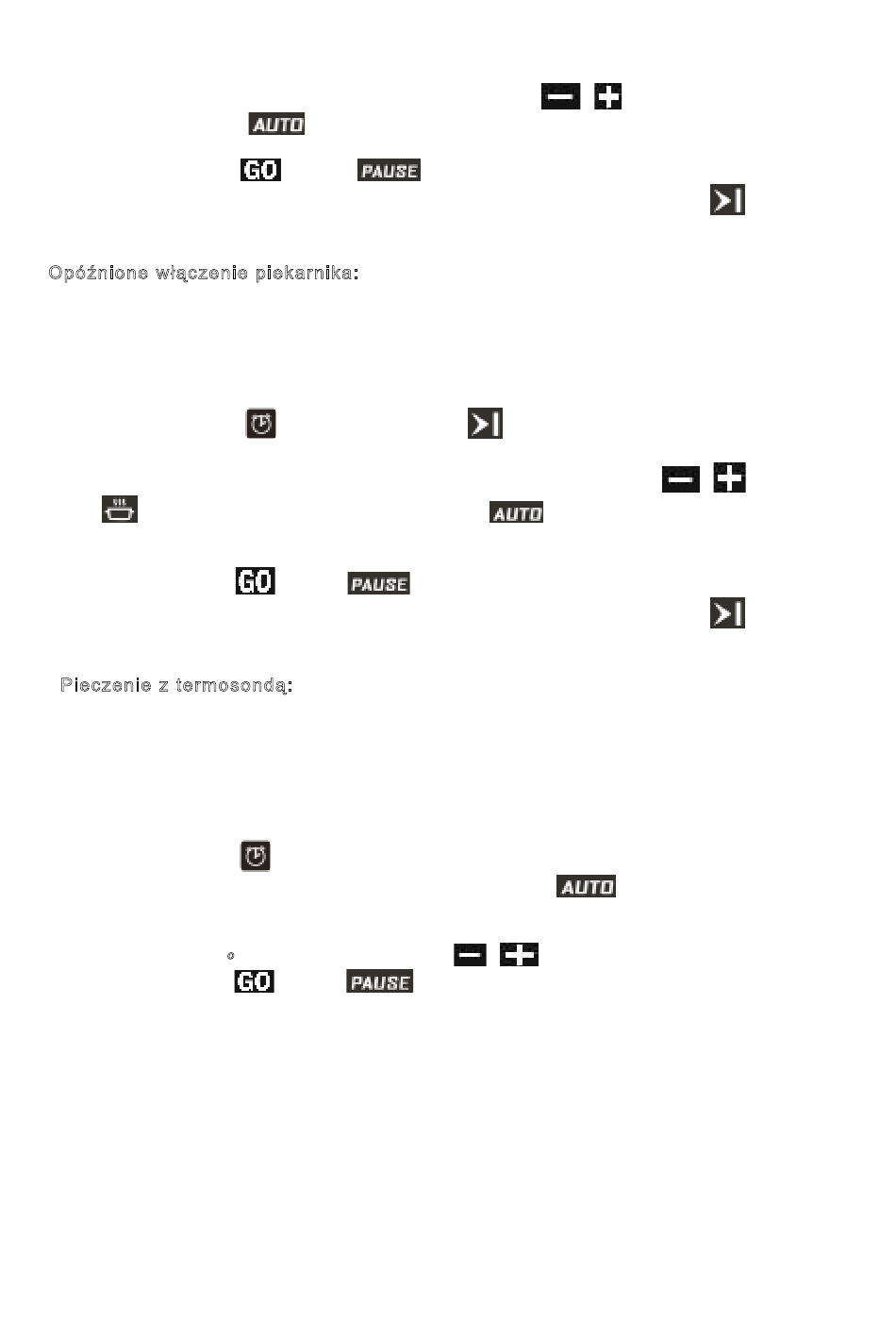 AUTO

GO PAUSE

Opóźnione włączenie piekarnika:

AUTO

GO PAUSE

Pieczenie z termosondą:

AUTO

°

GO PAUSE